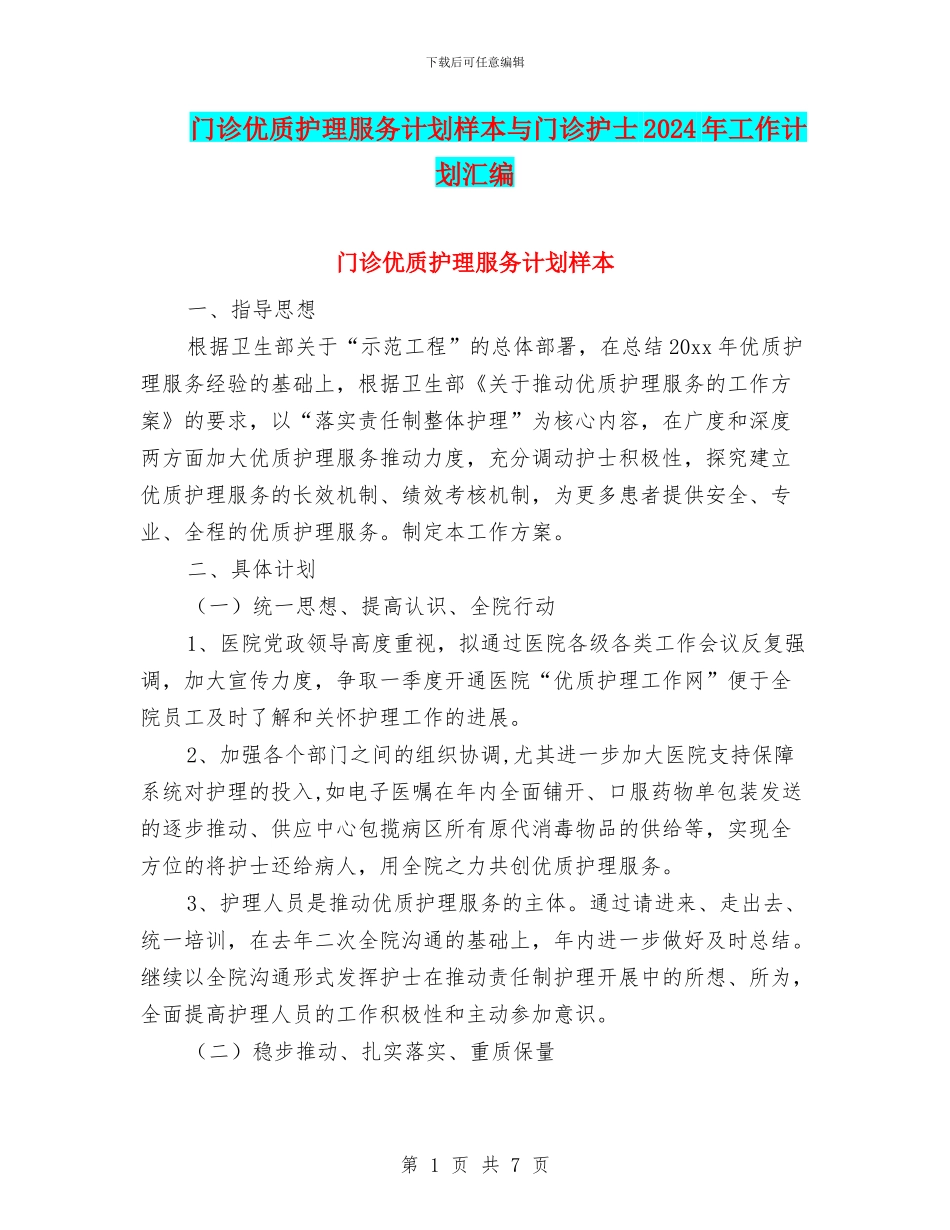 下载后可任意编辑

门诊优质护理服务计划样本与门诊护士2024年工作计划汇编

门诊优质护理服务计划样本

一、指导思想

根据卫生部关于“示范工程”的总体部署，在总结20xx年优质护理服务经验的基础上，根据卫生部《关于推动优质护理服务的工作方案》的要求，以“落实责任制整体护理”为核心内容，在广度和深度两方面加大优质护理服务推动力度，充分调动护士积极性，探究建立优质护理服务的长效机制、绩效考核机制，为更多患者提供安全、专业、全程的优质护理服务。制定本工作方案。

二、具体计划

（一）统一思想、提高认识、全院行动

1、医院党政领导高度重视，拟通过医院各级各类工作会议反复强调，加大宣传力度，争取一季度开通医院“优质护理工作网”便于全院员工及时了解和关怀护理工作的进展。

2、加强各个部门之间的组织协调,尤其进一步加大医院支持保障系统对护理的投入,如电子医嘱在年内全面铺开、口服药物单包装发送的逐步推动、供应中心包揽病区所有原代消毒物品的供给等，实现全方位的将护士还给病人，用全院之力共创优质护理服务。

3、护理人员是推动优质护理服务的主体。通过请进来、走出去、统一培训，在去年二次全院沟通的基础上，年内进一步做好及时总结。继续以全院沟通形式发挥护士在推动责任制护理开展中的所想、所为，全面提高护理人员的工作积极性和主动参加意识。

（二）稳步推动、扎实落实、重质保量

第 1 页 共 7 页